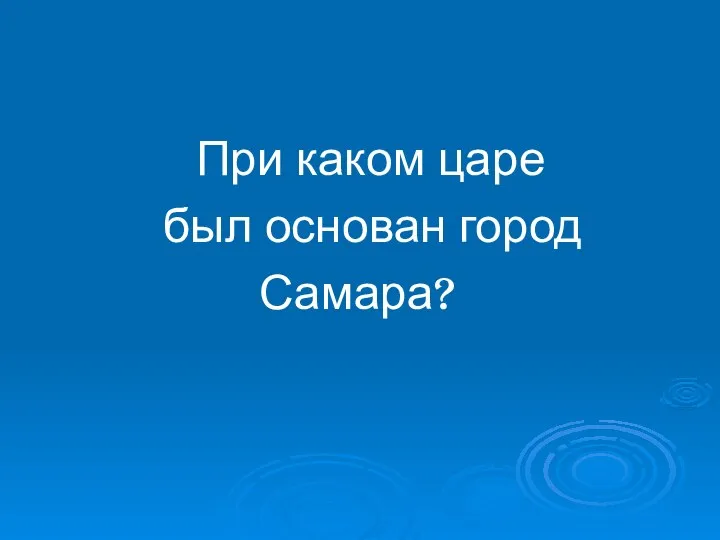 При каком царе был основан город Самара?